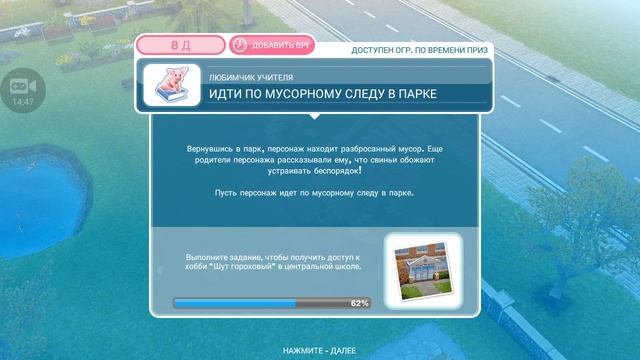 14:47

8 Д

ДОБАВИТЬ ВРЕ

ДОСТУПЕН ОГР. ПО ВРЕМЕНИ ПРИЗ

ЛЮБИМЧИК УЧИТЕЛЯ

ИДТИ ПО МУСОРНОМУ СЛЕДУ В ПАРКЕ

Вернувшись в парк, персонаж находит разбросанный мусор. Еще родители персонажа рассказывали ему, что свиньи обожают устраивать беспорядок!

Пусть персонаж идет по мусорному следу в парке.

Выполните задание, чтобы получить доступ к хобби "Шут гороховый" в центральной школе.

62%

НАЖМИТЕ - ДАЛЕЕ